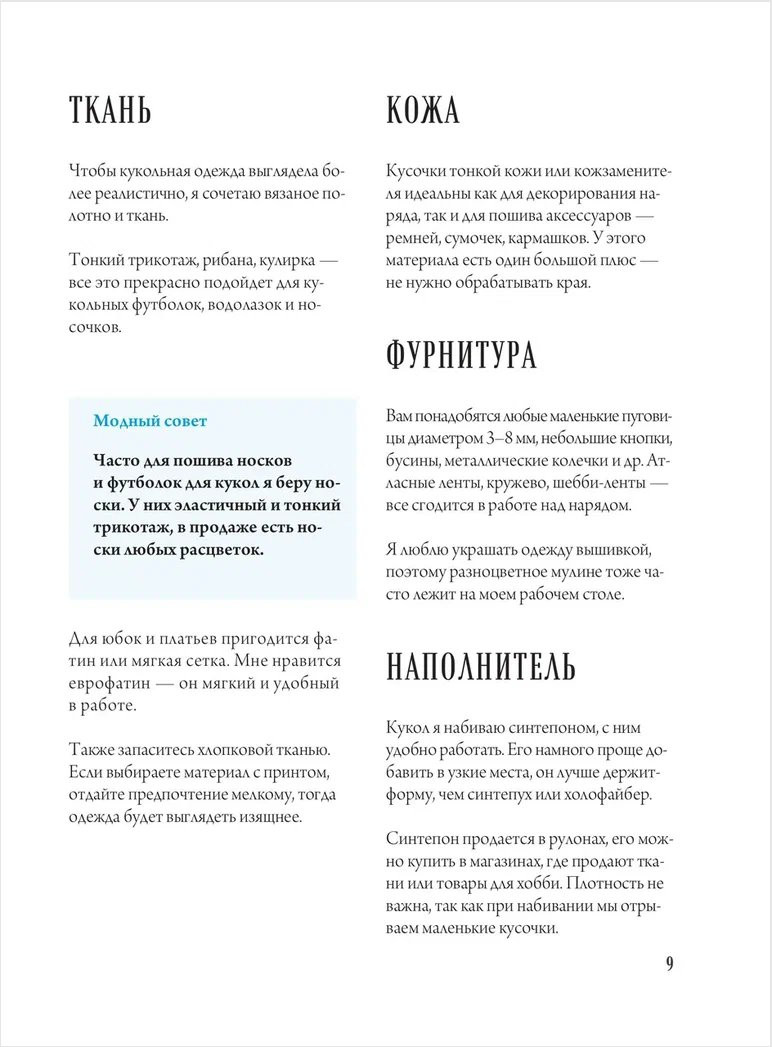 ТКАНЬ

Чтобы кукольная одежда выглядела более реалистично, я сочетаю вязаное полотно и ткань.

Тонкий трикотаж, рибана, кулирка — все это прекрасно подойдет для кукольных футболок, водолазок и носочков.

Модный совет

Часто для пошива носков и футболок для кукол я беру носки. У них эластичный и тонкий трикотаж, в продаже есть носки любых расцветок.

Для юбок и платьев пригодится фатин или мягкая сетка. Мне нравится еврофатин — он мягкий и удобный в работе.

Также запаситесь хлопковой тканью. Если выбираете материал с принтом, отдайте предпочтение мелкому, тогда одежда будет выглядеть изящнее.

КОЖА

Кусочки тонкой кожи или кожзаменителя идеальны как для декорирования наряда, так и для пошива аксессуаров — ремней, сумочек, кармашков. У этого материала есть один большой плюс — не нужно обрабатывать края.

ФУРНИТУРА

Вам понадобятся любые маленькие пуговицы диаметром 3–8 мм, небольшие кнопки, бусины, металлические колечки и др. Атласные ленты, кружево, шебби-ленты — все сгодится в работе над нарядом.

Я люблю украшать одежду вышивкой, поэтому разноцветное мулине тоже часто лежит на моем рабочем столе.

НАПОЛНИТЕЛЬ

Кукол я набиваю синтепоном, с ним удобно работать. Его намного проще добавить в узкие места, он лучше держит форму, чем синтепух или холофайбер.

Синтепон продается в рулонах, его можно купить в магазинах, где продают ткани или товары для хобби. Плотность не важна, так как при набивании мы отрываем маленькие кусочки.

9